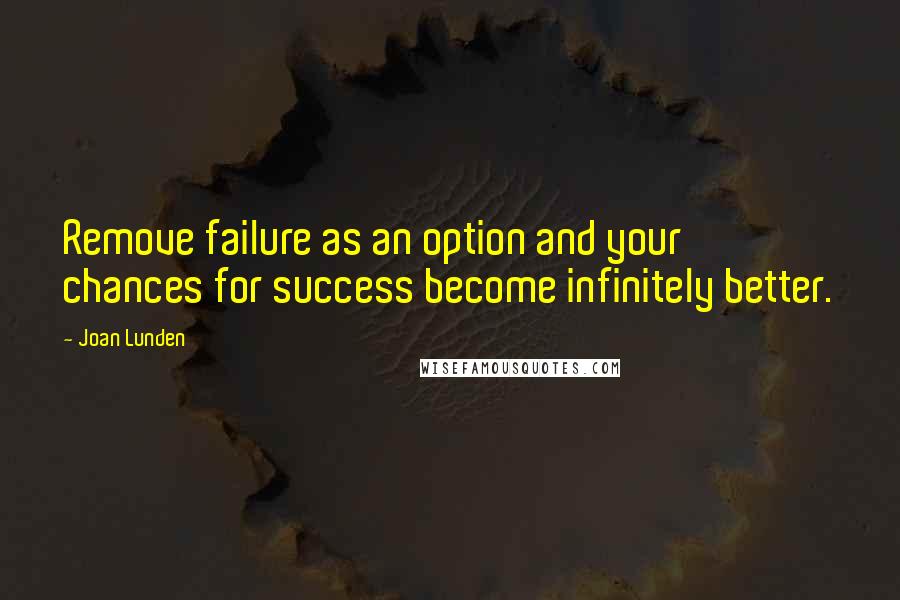 Remove failure as an option and your chances for success become infinitely better.

- Joan Lunden

WISEFAMOUSQUOTES.COM